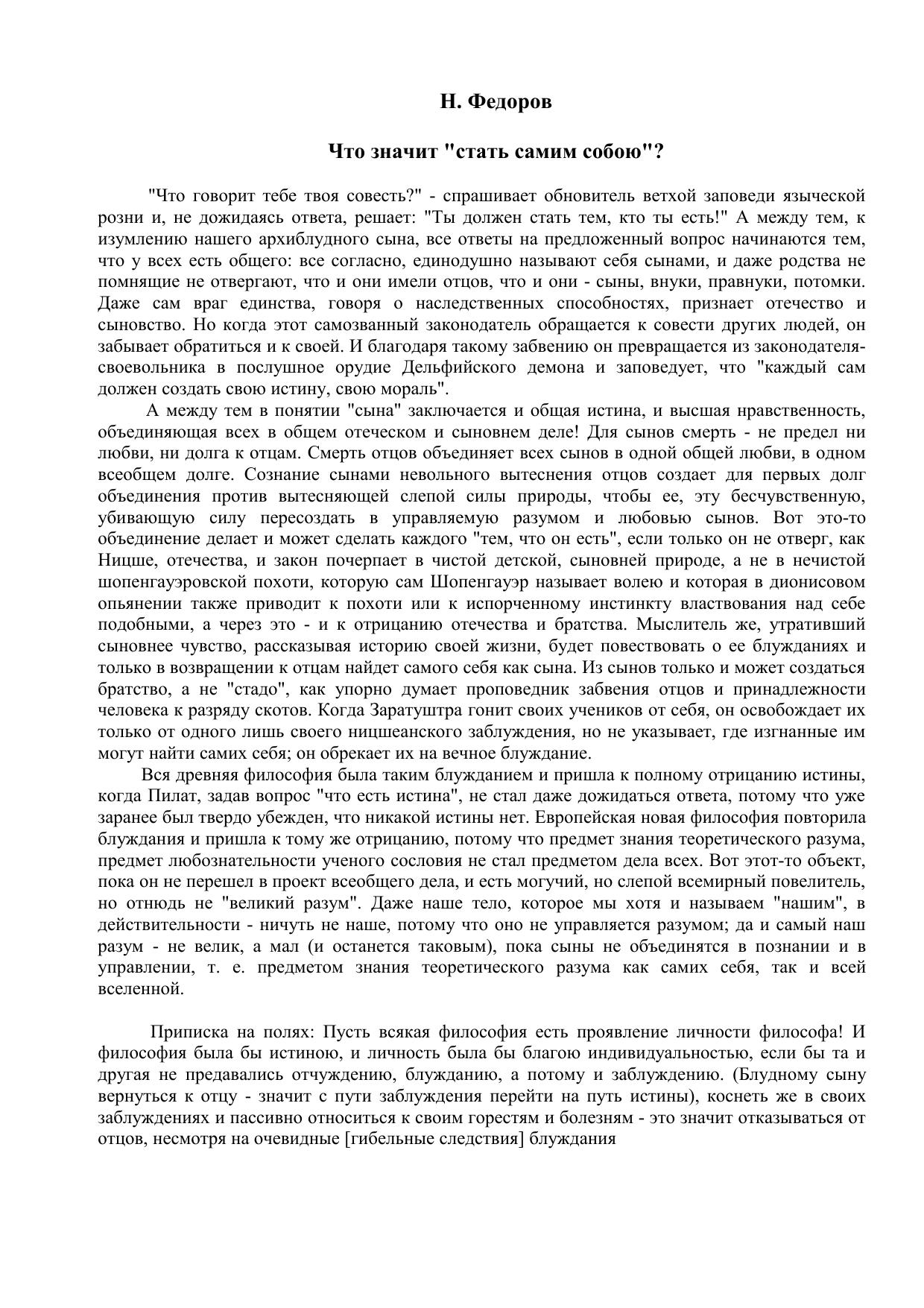 Н. Федоров

Что значит "стать самим собою"?

"Что говорит тебе твоя совесть?" - спрашивает обновитель ветхой заповеди языческой розни и, не дожидаясь ответа, решает: "Ты должен стать тем, кто ты есть!" А между тем, к изумлению нашего архиблудного сына, все ответы на предложенный вопрос начинаются тем, что у всех есть общего: все согласно, единодушно называют себя сынами, и даже родства не помнящие не отвергают, что и они имели отцов, что и они - сыны, внуки, правнуки, потомки. Даже сам враг единства, говоря о наследственных способностях, признает отечество и сыновство. Но когда этот самозванный законодатель обращается к совести других людей, он забывает обратиться и к своей. И благодаря такому забвению он превращается из законодателя-своевольника в послушное орудие Дельфийского демона и заповедует, что "каждый сам должен создать свою истину, свою мораль".

А между тем в понятии "сына" заключается и общая истина, и высшая нравственность, объединяющая всех в общем отеческом и сыновнем деле! Для сынов смерть - не предел ни любви, ни долга к отцам. Смерть отцов объединяет всех сынов в одной общей любви, в одном всеобщем долге. Сознание сынами невольного вытеснения отцов создает для первых долг объединения против вытесняющей слепой силы природы, чтобы ее, эту бесчувственную, убивающую силу пересоздать в управляемую разумом и любовью сынов. Вот это-то объединение делает и может сделать каждого "тем, что он есть", если только он не отверг, как Ницше, отечества, и закон почерпает в чистой детской, сыновней природе, а не в нечистой шопенгауэровской похоти, которую сам Шопенгауэр называет волею и которая в дионисовом опьянении также приводит к похоти или к испорченному инстинкту властвования над себе подобными, а через это - и к отрицанию отечества и братства. Мыслитель же, утративший сыновнее чувство, рассказывая историю своей жизни, будет повествовать о ее блужданиях и только в возвращении к отцам найдет самого себя как сына. Из сынов только и может создаться братство, а не "стадо", как упорно думает проповедник забвения отцов и принадлежности человека к разряду скотов. Когда Заратуштра гонит своих учеников от себя, он освобождает их только от одного лишь своего ницшеанского заблуждения, но не указывает, где изгнанные им могут найти самих себя; он обрекает их на вечное блуждание.

Вся древняя философия была таким блужданием и пришла к полному отрицанию истины, когда Пилат, задав вопрос "что есть истина", не стал даже дожидаться ответа, потому что уже заранее был твердо убежден, что никакой истины нет. Европейская новая философия повторила блуждания и пришла к тому же отрицанию, потому что предмет знания теоретического разума, предмет любознательности ученого сословия не стал предметом дела всех. Вот этот-то объект, пока он не перешел в проект всеобщего дела, и есть могучий, но слепой всемирный повелитель, но отнюдь не "великий разум". Даже наше тело, которое мы хотя и называем "нашим", в действительности - ничуть не наше, потому что оно не управляется разумом; да и самый наш разум - не велик, а мал (и останется таковым), пока сыны не объединятся в познании и в управлении, т. е. предметом знания теоретического разума как самих себя, так и всей вселенной.

Приписка на полях: Пусть всякая философия есть проявление личности философа! И философия была бы истиною, и личность была бы благою индивидуальностью, если бы та и другая не предавались отчуждению, блужданию, а потому и заблуждению. (Блудному сыну вернуться к отцу - значит с пути заблуждения перейти на путь истины), коснеть же в своих заблуждениях и пассивно относиться к своим горестям и болезням - это значит отказываться от отцов, несмотря на очевидные [гибельные следствия] блуждания